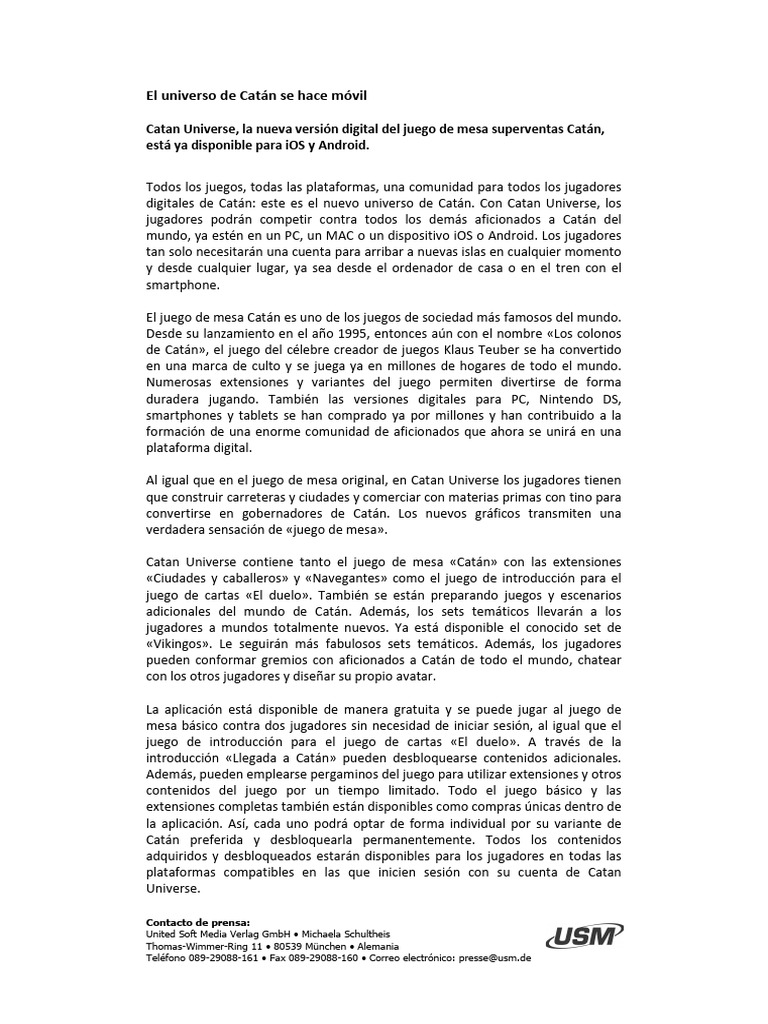 El universo de Catán se hace móvil

Catan Universe, la nueva versión digital del juego de mesa superventas Catán, está ya disponible para iOS y Android.

Todos los juegos, todas las plataformas, una comunidad para todos los jugadores digitales de Catán: este es el nuevo universo de Catán. Con Catan Universe, los jugadores podrán competir contra todos los demás aficionados a Catán del mundo, ya estén en un PC, un MAC o un dispositivo iOS o Android. Los jugadores tan solo necesitarán una cuenta para arribar a nuevas islas en cualquier momento y desde cualquier lugar, ya sea desde el ordenador de casa o en el tren con el smartphone.

El juego de mesa Catán es uno de los juegos de sociedad más famosos del mundo. Desde su lanzamiento en el año 1995, entonces aún con el nombre «Los colonos de Catán», el juego del célebre creador de juegos Klaus Teuber se ha convertido en una marca de culto y se juega ya en millones de hogares de todo el mundo. Numerosas extensiones y variantes del juego permiten divertirse de forma duradera jugando. También las versiones digitales para PC, Nintendo DS, smartphones y tablets se han comprado ya por millones y han contribuido a la formación de una enorme comunidad de aficionados que ahora se unirá en una plataforma digital.

Al igual que en el juego de mesa original, en Catan Universe los jugadores tienen que construir carreteras y ciudades y comerciar con materias primas con tino para convertirse en gobernadores de Catán. Los nuevos gráficos transmiten una verdadera sensación de «juego de mesa».

Catan Universe contiene tanto el juego de mesa «Catán» con las extensiones «Ciudades y caballeros» y «Navegantes» como el juego de introducción para el juego de cartas «El duelo». También se están preparando juegos y escenarios adicionales del mundo de Catán. Además, los sets temáticos llevarán a los jugadores a mundos totalmente nuevos. Ya está disponible el conocido set de «Vikingos». Le seguirán más fabulosos sets temáticos. Además, los jugadores pueden conformar gremios con aficionados a Catán de todo el mundo, chatear con los otros jugadores y diseñar su propio avatar.

La aplicación está disponible de manera gratuita y se puede jugar al juego de mesa básico contra dos jugadores sin necesidad de iniciar sesión, al igual que el juego de introducción para el juego de cartas «El duelo». A través de la introducción «Llegada a Catán» pueden desbloquearse contenidos adicionales. Además, pueden emplearse pergaminos del juego para utilizar extensiones y otros contenidos del juego por un tiempo limitado. Todo el juego básico y las extensiones completas también están disponibles como compras únicas dentro de la aplicación. Así, cada uno podrá optar de forma individual por su variante de Catán preferida y desbloquearla permanentemente. Todos los contenidos adquiridos y desbloqueados estarán disponibles para los jugadores en todas las plataformas compatibles en las que inicien sesión con su cuenta de Catan Universe.

Contacto de prensa:
United Soft Media Verlag GmbH • Michaela Schultheis
Thomas-Wimmer-Ring 11 • 80539 München • Alemania
Teléfono 089-29088-161 • Fax 089-29088-160 • Correo electrónico: presse@usm.de

USM